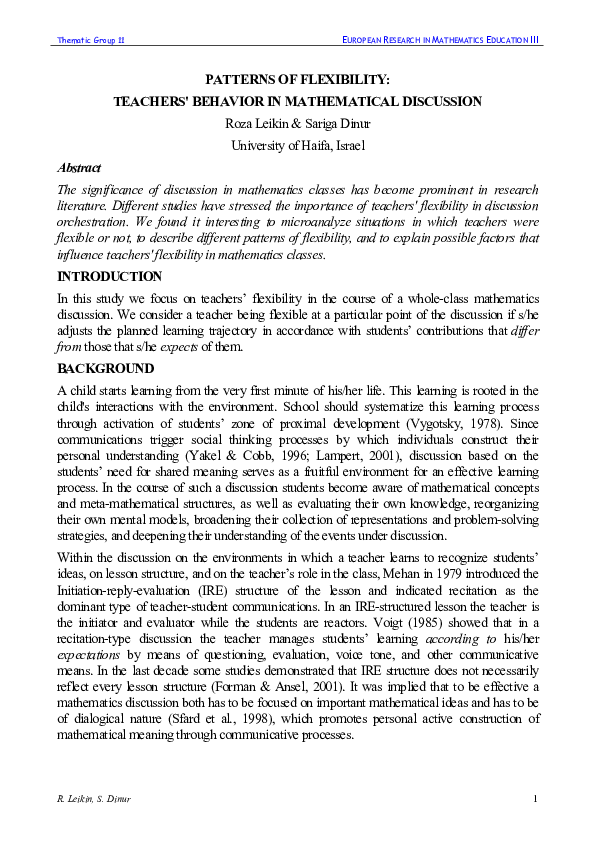 Thematic Group 11

EUROPEAN RESEARCH IN MATHEMATICS EDUCATION III

PATTERNS OF FLEXIBILITY:
TEACHERS' BEHAVIOR IN MATHEMATICAL DISCUSSION

Roza Leikin & Sariga Dinur

University of Haifa, Israel

Abstract

The significance of discussion in mathematics classes has become prominent in research literature. Different studies have stressed the importance of teachers' flexibility in discussion orchestration. We found it interesting to microanalyze situations in which teachers were flexible or not, to describe different patterns of flexibility, and to explain possible factors that influence teachers' flexibility in mathematics classes.

INTRODUCTION

In this study we focus on teachers' flexibility in the course of a whole-class mathematics discussion. We consider a teacher being flexible at a particular point of the discussion if s/he adjusts the planned learning trajectory in accordance with students' contributions that differ from those that s/he expects of them.

BACKGROUND

A child starts learning from the very first minute of his/her life. This learning is rooted in the child's interactions with the environment. School should systematize this learning process through activation of students' zone of proximal development (Vygotsky, 1978). Since communications trigger social thinking processes by which individuals construct their personal understanding (Yakel & Cobb, 1996; Lampert, 2001), discussion based on the students' need for shared meaning serves as a fruitful environment for an effective learning process. In the course of such a discussion students become aware of mathematical concepts and meta-mathematical structures, as well as evaluating their own knowledge, reorganizing their own mental models, broadening their collection of representations and problem-solving strategies, and deepening their understanding of the events under discussion.

Within the discussion on the environments in which a teacher learns to recognize students' ideas, on lesson structure, and on the teacher's role in the class, Mehan in 1979 introduced the Initiation-reply-evaluation (IRE) structure of the lesson and indicated recitation as the dominant type of teacher-student communications. In an IRE-structured lesson the teacher is the initiator and evaluator while the students are reactors. Voigt (1985) showed that in a recitation-type discussion the teacher manages students' learning according to his/her expectations by means of questioning, evaluation, voice tone, and other communicative means. In the last decade some studies demonstrated that IRE structure does not necessarily reflect every lesson structure (Forman & Ansel, 2001). It was implied that to be effective a mathematics discussion both has to be focused on important mathematical ideas and has to be of dialogical nature (Sfard et al., 1998), which promotes personal active construction of mathematical meaning through communicative processes.

R. Leikin, S. Dinur

1